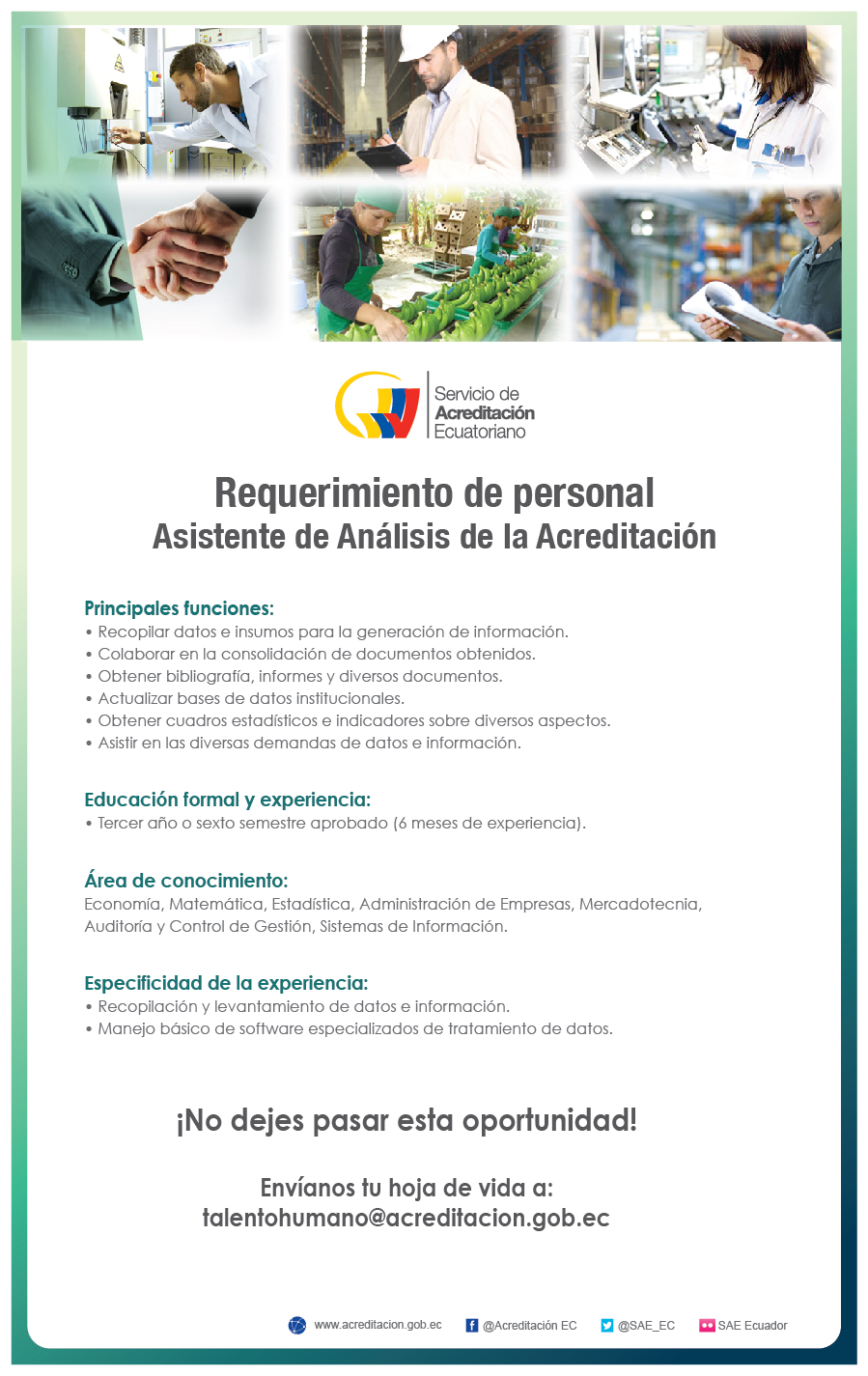 Servicio de
Acreditación
Ecuatoriano

Requerimiento de personal
Asistente de Análisis de la Acreditación

Principales funciones:
• Recopilar datos e insumos para la generación de información.
• Colaborar en la consolidación de documentos obtenidos.
• Obtener bibliografía, informes y diversos documentos.
• Actualizar bases de datos institucionales.
• Obtener cuadros estadísticos e indicadores sobre diversos aspectos.
• Asistir en las diversas demandas de datos e información.

Educación formal y experiencia:
• Tercer año o sexto semestre aprobado (6 meses de experiencia).

Área de conocimiento:
Economía, Matemática, Estadística, Administración de Empresas, Mercadotecnia, Auditoría y Control de Gestión, Sistemas de Información.

Especificidad de la experiencia:
• Recopilación y levantamiento de datos e información.
• Manejo básico de software especializados de tratamiento de datos.

¡No dejes pasar esta oportunidad!

Envíanos tu hoja de vida a:
talentohumano@acreditacion.gob.ec

www.acreditacion.gob.ec @Acreditación EC @SAE_EC SAE Ecuador